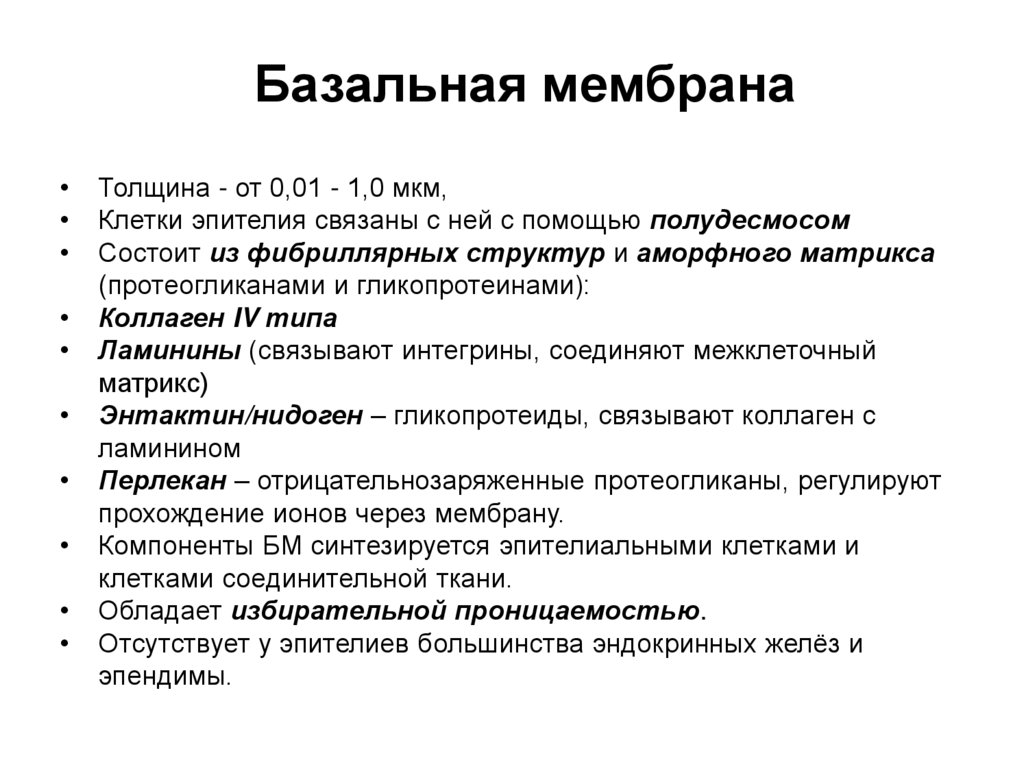 Базальная мембрана

• Толщина - от 0,01 - 1,0 мкм,
• Клетки эпителия связаны с ней с помощью полудесмосом
• Состоит из фибриллярных структур и аморфного матрикса (протеогликанами и гликопротеинами):
• Коллаген IV типа
• Ламинины (связывают интегрины, соединяют межклеточный матрикс)
• Энтактин/нидоген – гликопротеиды, связывают коллаген с ламинином
• Перлекан – отрицательнозаряженные протеогликаны, регулируют прохождение ионов через мембрану.
• Компоненты БМ синтезируется эпителиальными клетками и клетками соединительной ткани.
• Обладает избирательной проницаемостью.
• Отсутствует у эпителиев большинства эндокринных желёз и эпендимы.